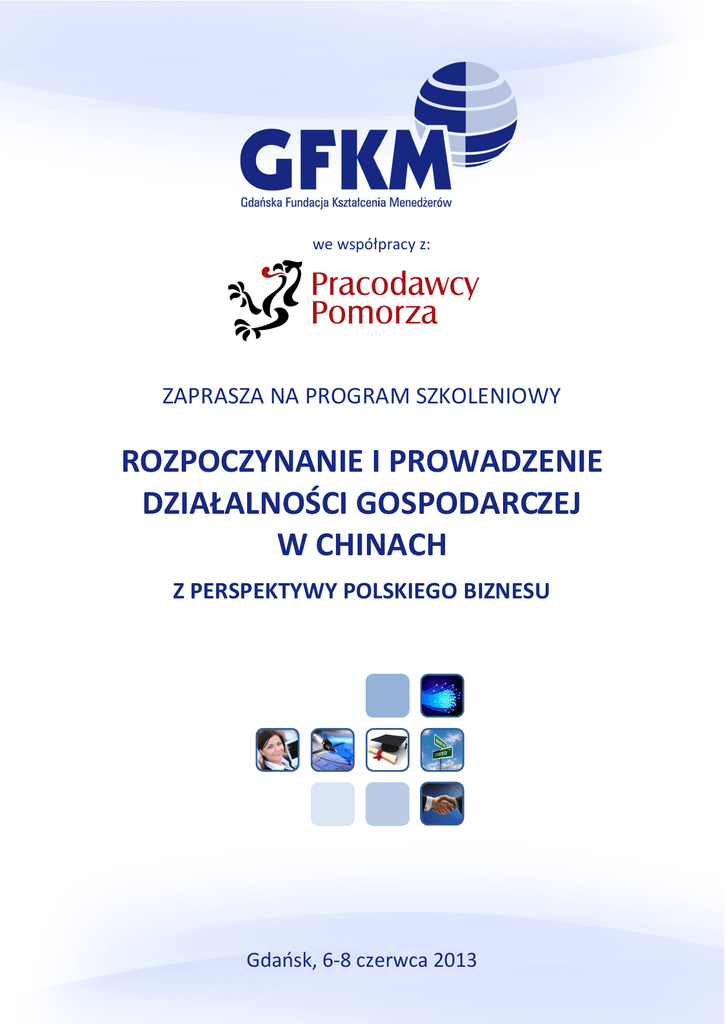 GFKM
Gdańska Fundacja Kształcenia Menedżerów

we współpracy z:

Pracodawcy
Pomorza

ZAPRASZA NA PROGRAM SZKOLENIOWY

ROZPOCZYNANIE I PROWADZENIE
DZIAŁALNOŚCI GOSPODARCZEJ
W CHINACH

Z PERSPEKTYWY POLSKIEGO BIZNESU

Gdańsk, 6-8 czerwca 2013